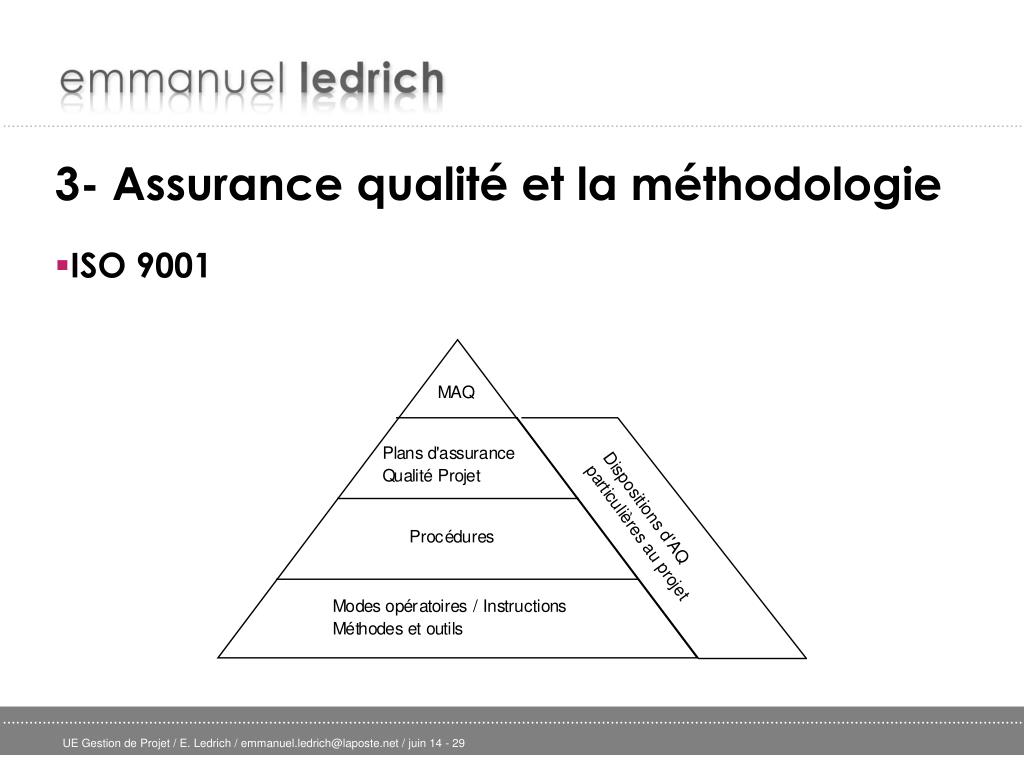 emmanuel ledrich

3- Assurance qualité et la méthodologie

▪ISO 9001

MAQ

Plans d'assurance
Qualité Projet

Procédures

Modes opératoires / Instructions
Méthodes et outils

Dispositions d'AQ
particulières au projet

UE Gestion de Projet / E. Ledrich / emmanuel.ledrich@laposte.net / juin 14 - 29